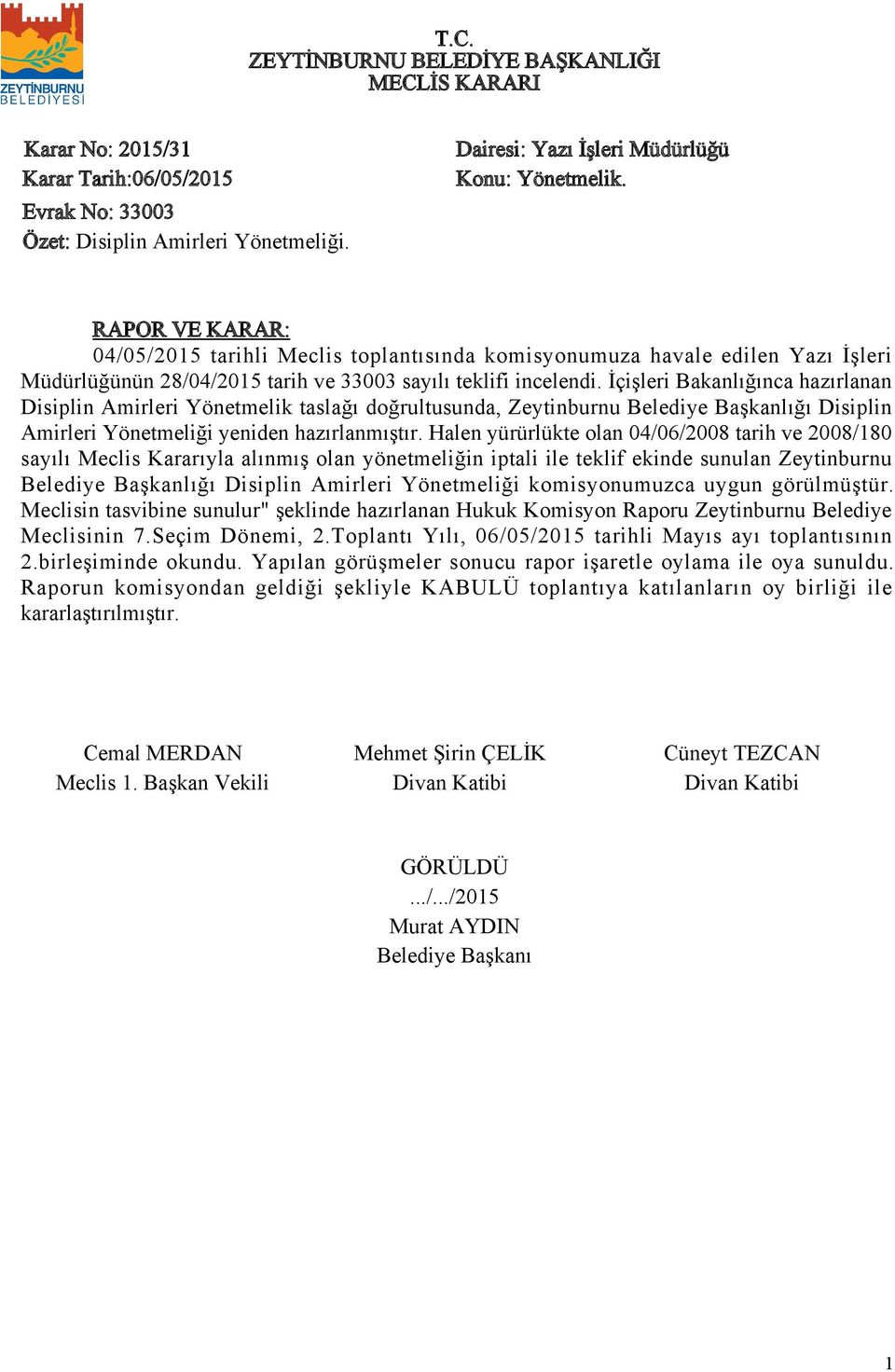 ZEYTİNBURNU BELEDİYESİ

T.C.
ZEYTİNBURNU BELEDİYE BAŞKANLIĞI
MECLİS KARARI

Karar No: 2015/31
Karar Tarih:06/05/2015
Evrak No: 33003
Özet: Disiplin Amirleri Yönetmeliği.

Dairesi: Yazı İşleri Müdürlüğü
Konu: Yönetmelik.

RAPOR VE KARAR:
04/05/2015 tarihli Meclis toplantısında komisyonumuza havale edilen Yazı İşleri Müdürlüğünün 28/04/2015 tarih ve 33003 sayılı teklifi incelendi. İçişleri Bakanlığınca hazırlanan Disiplin Amirleri Yönetmelik taslağı doğrultusunda, Zeytinburnu Belediye Başkanlığı Disiplin Amirleri Yönetmeliği yeniden hazırlanmıştır. Halen yürürlükte olan 04/06/2008 tarih ve 2008/180 sayılı Meclis Kararıyla alınmış olan yönetmeliğin iptali ile teklif ekinde sunulan Zeytinburnu Belediye Başkanlığı Disiplin Amirleri Yönetmeliği komisyonumuzca uygun görülmüştür. Meclisin tasvibine sunulur" şeklinde hazırlanan Hukuk Komisyon Raporu Zeytinburnu Belediye Meclisinin 7.Seçim Dönemi, 2.Toplantı Yılı, 06/05/2015 tarihli Mayıs ayı toplantısının 2.birleşiminde okundu. Yapılan görüşmeler sonucu rapor işaretle oylama ile oya sunuldu. Raporun komisyondan geldiği şekliyle KABULÜ toplantıya katılanların oy birliği ile kararlaştırılmıştır.

Cemal MERDAN
Meclis 1. Başkan Vekili

Mehmet Şirin ÇELİK
Divan Katibi

Cüneyt TEZCAN
Divan Katibi

GÖRÜLDÜ
.../.../2015
Murat AYDIN
Belediye Başkanı

1